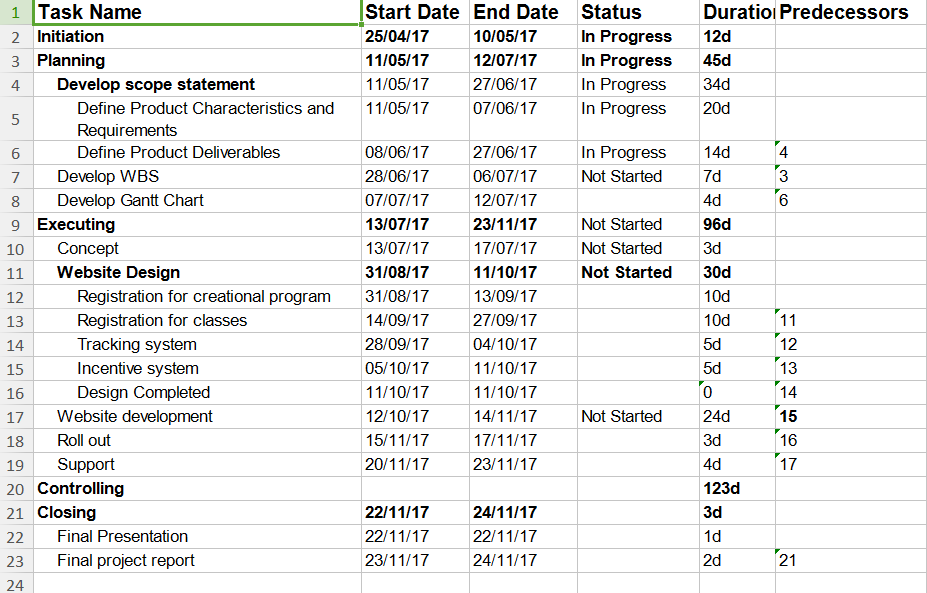 | 1 | Task Name | Start Date | End Date | Status | Duratio | Predecessors |
|---|---|---|---|---|---|---|
| 2 | Initiation | 25/04/17 | 10/05/17 | In Progress | 12d | |
| 3 | Planning | 11/05/17 | 12/07/17 | In Progress | 45d | |
| 4 | Develop scope statement | 11/05/17 | 27/06/17 | In Progress | 34d | |
| 5 | Define Product Characteristics and Requirements | 11/05/17 | 07/06/17 | In Progress | 20d | |
| 6 | Define Product Deliverables | 08/06/17 | 27/06/17 | In Progress | 14d | 4 |
| 7 | Develop WBS | 28/06/17 | 06/07/17 | Not Started | 7d | 3 |
| 8 | Develop Gantt Chart | 07/07/17 | 12/07/17 | | 4d | 6 |
| 9 | Executing | 13/07/17 | 23/11/17 | Not Started | 96d | |
| 10 | Concept | 13/07/17 | 17/07/17 | Not Started | 3d | |
| 11 | Website Design | 31/08/17 | 11/10/17 | Not Started | 30d | |
| 12 | Registration for creational program | 31/08/17 | 13/09/17 | | 10d | |
| 13 | Registration for classes | 14/09/17 | 27/09/17 | | 10d | 11 |
| 14 | Tracking system | 28/09/17 | 04/10/17 | | 5d | 12 |
| 15 | Incentive system | 05/10/17 | 11/10/17 | | 5d | 13 |
| 16 | Design Completed | 11/10/17 | 11/10/17 | | 0 | 14 |
| 17 | Website development | 12/10/17 | 14/11/17 | Not Started | 24d | 15 |
| 18 | Roll out | 15/11/17 | 17/11/17 | | 3d | 16 |
| 19 | Support | 20/11/17 | 23/11/17 | | 4d | 17 |
| 20 | Controlling | | | | 123d | |
| 21 | Closing | 22/11/17 | 24/11/17 | | 3d | |
| 22 | Final Presentation | 22/11/17 | 22/11/17 | | 1d | |
| 23 | Final project report | 23/11/17 | 24/11/17 | | 2d | 21 |
| 24 | | | | | | |